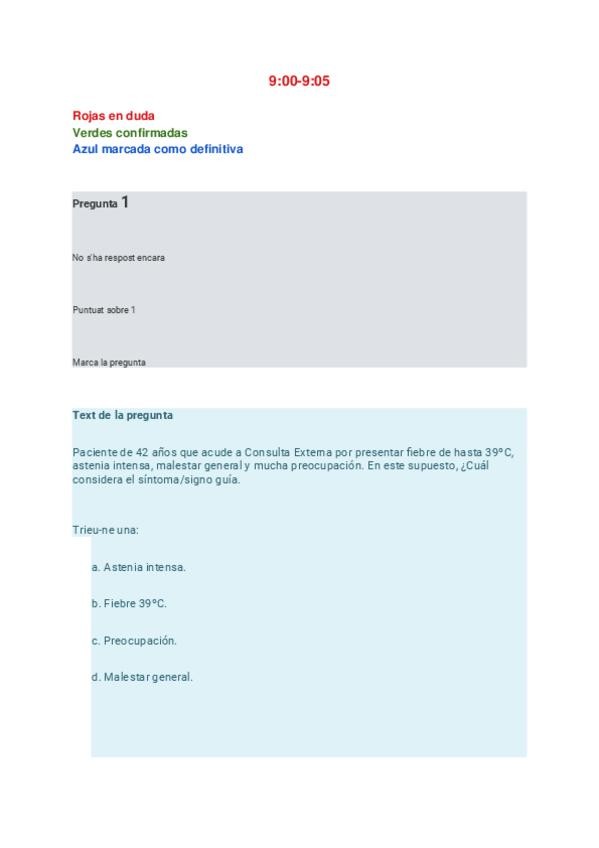 9:00-9:05

Rojas en duda
Verdes confirmadas
Azul marcada como definitiva

Pregunta 1

No s'ha respost encara

Puntuat sobre 1

Marca la pregunta

Text de la pregunta

Paciente de 42 años que acude a Consulta Externa por presentar fiebre de hasta 39°C, astenia intensa, malestar general y mucha preocupación. En este supuesto, ¿Cuál considera el síntoma/signo guía.

Trieu-ne una:

a. Astenia intensa.

b. Fiebre 39°C.

c. Preocupación.

d. Malestar general.